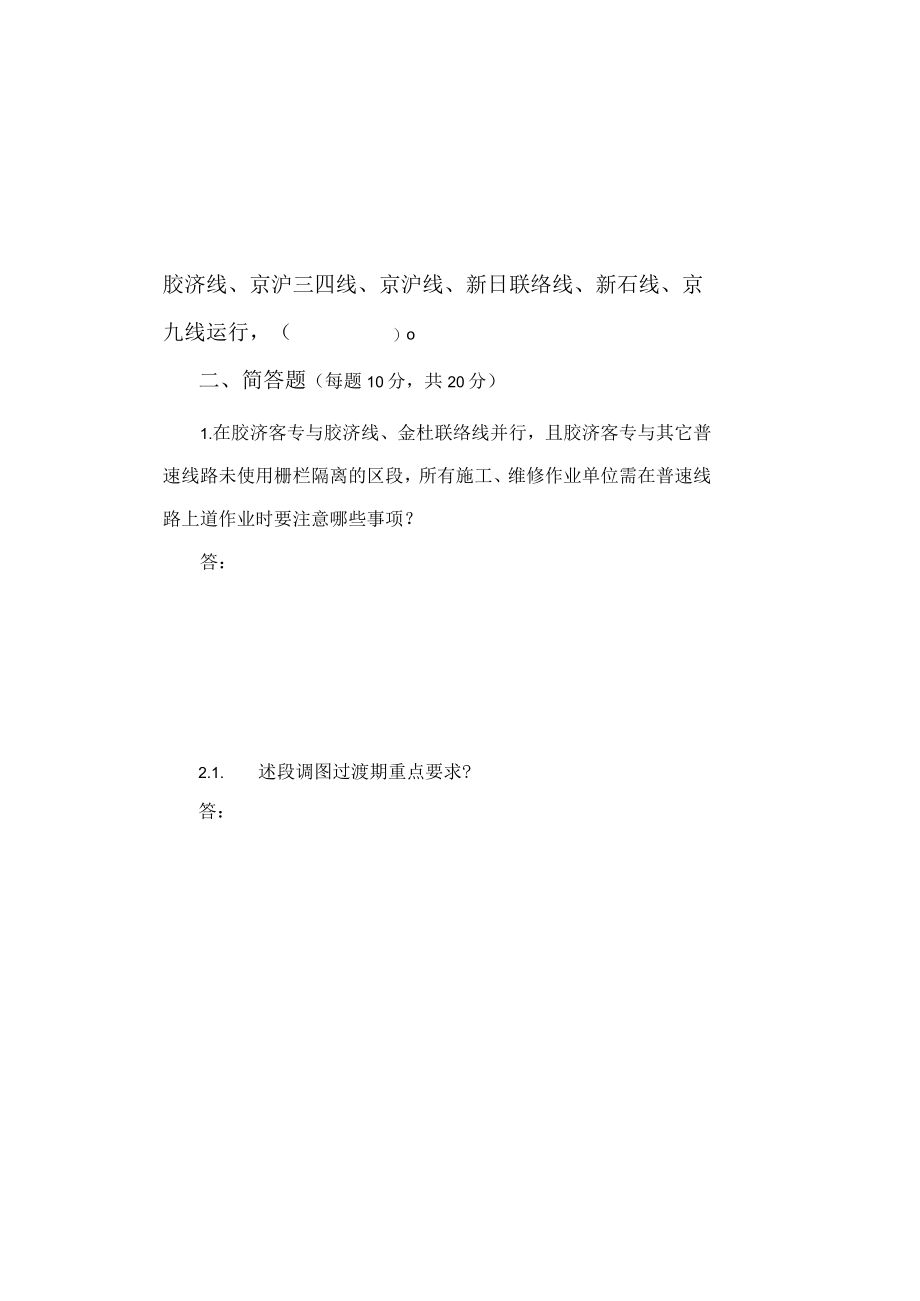 胶济线、京沪三四线、京沪线、新日联络线、新石线、京九线运行，（　　　　　）o

二、简答题（每题10分，共20分）

1.在胶济客专与胶济线、金杜联络线并行，且胶济客专与其它普速线路未使用栅栏隔离的区段，所有施工、维修作业单位需在普速线路上道作业时要注意哪些事项？

答：

2.1.　　述段调图过渡期重点要求?

答：